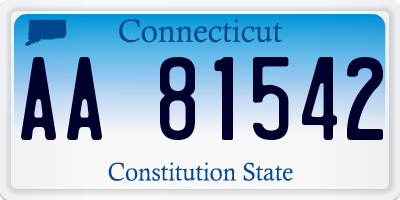 Connecticut

AA 81542

Constitution State